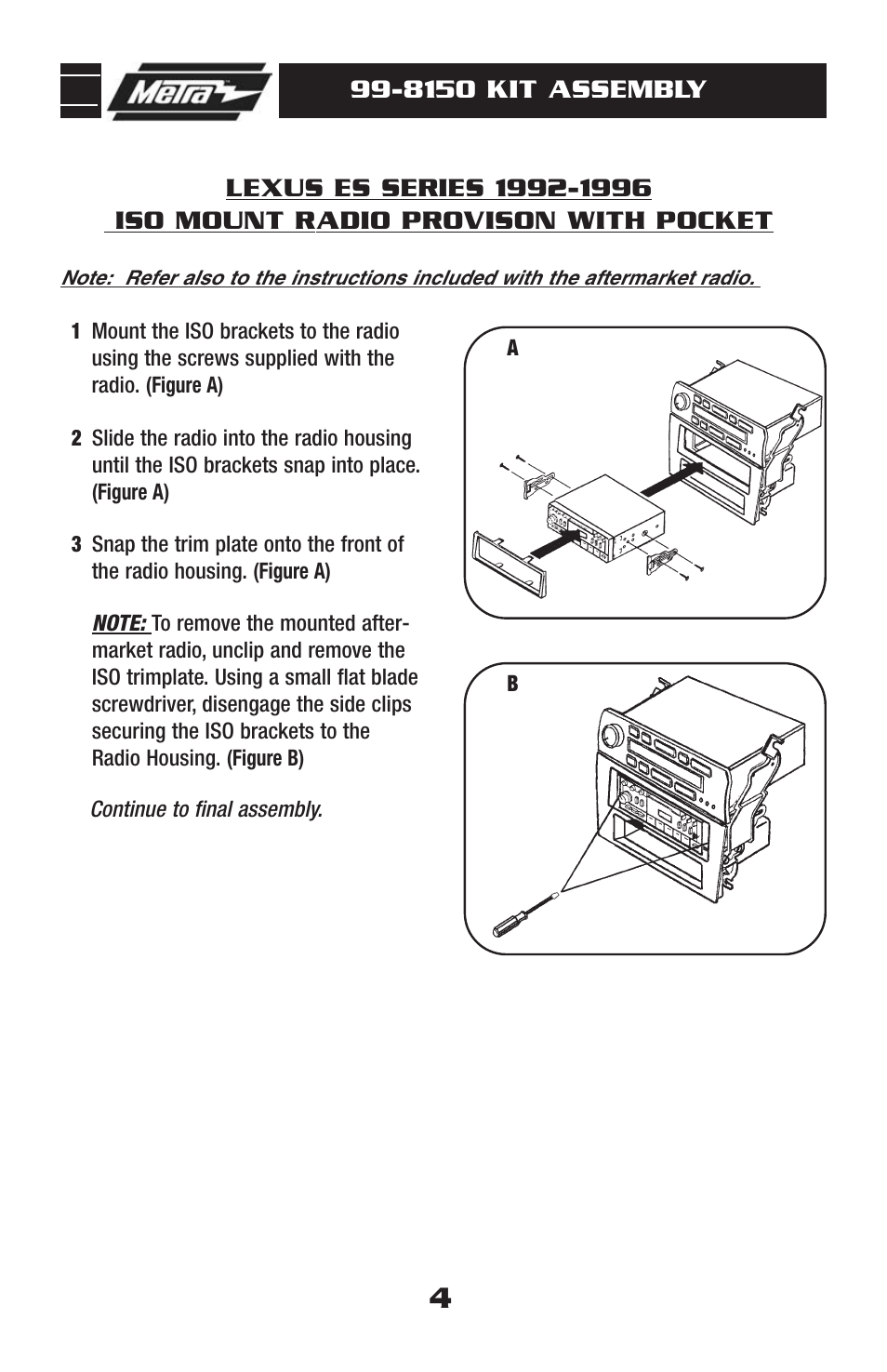 Metra

99-8150 KIT ASSEMBLY

LEXUS ES SERIES 1992-1996
ISO MOUNT RADIO PROVISON WITH POCKET

Note: Refer also to the instructions included with the aftermarket radio.

1 Mount the ISO brackets to the radio using the screws supplied with the radio. (Figure A)

2 Slide the radio into the radio housing until the ISO brackets snap into place. (Figure A)

3 Snap the trim plate onto the front of the radio housing. (Figure A)

NOTE: To remove the mounted aftermarket radio, unclip and remove the ISO trimplate. Using a small flat blade screwdriver, disengage the side clips securing the ISO brackets to the Radio Housing. (Figure B)

Continue to final assembly.

A

B

4